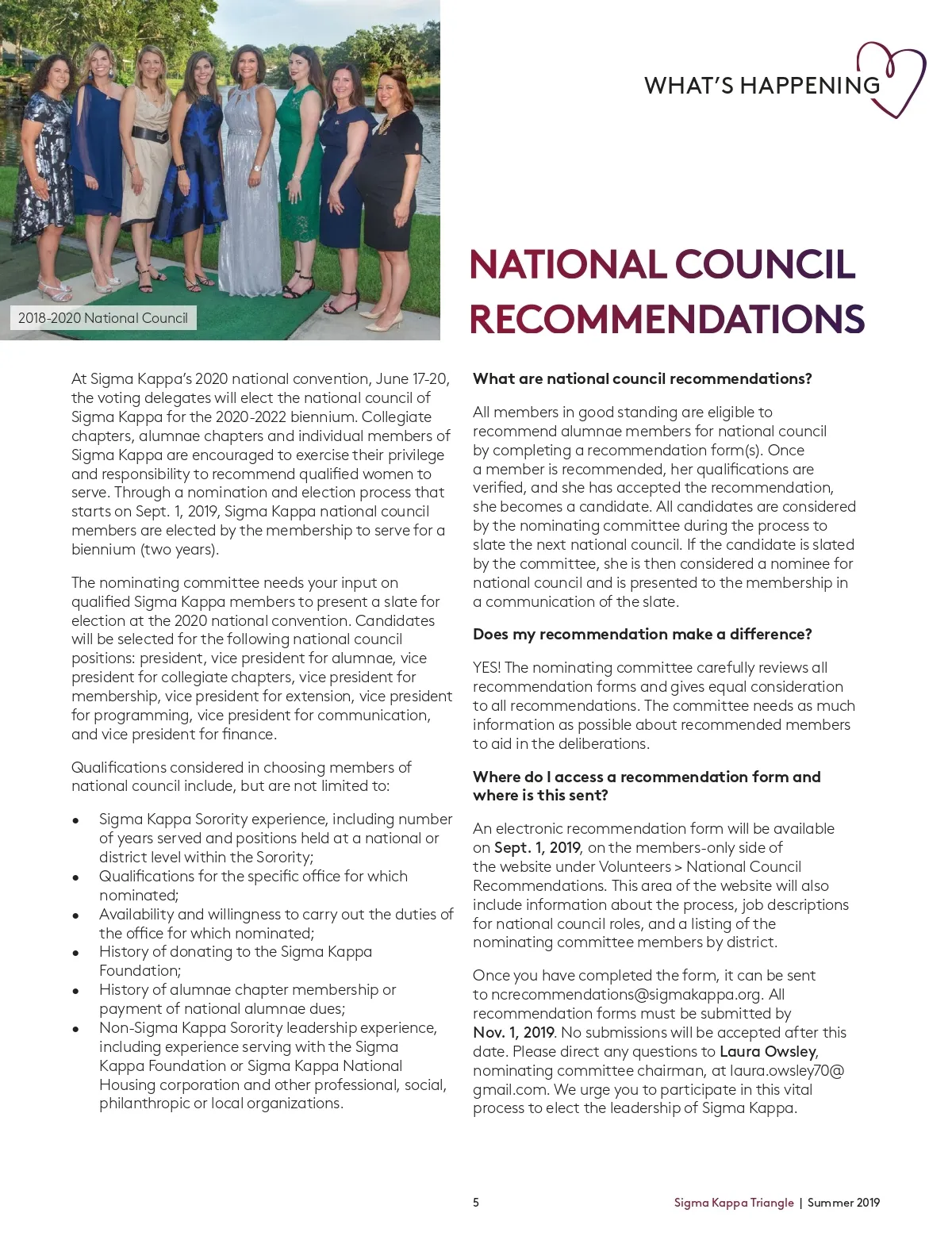 WHAT'S HAPPENING

2018-2020 National Council

NATIONAL COUNCIL RECOMMENDATIONS

At Sigma Kappa's 2020 national convention, June 17-20, the voting delegates will elect the national council of Sigma Kappa for the 2020-2022 biennium. Collegiate chapters, alumnae chapters and individual members of Sigma Kappa are encouraged to exercise their privilege and responsibility to recommend qualified women to serve. Through a nomination and election process that starts on Sept. 1, 2019, Sigma Kappa national council members are elected by the membership to serve for a biennium (two years).

The nominating committee needs your input on qualified Sigma Kappa members to present a slate for election at the 2020 national convention. Candidates will be selected for the following national council positions: president, vice president for alumnae, vice president for collegiate chapters, vice president for membership, vice president for extension, vice president for programming, vice president for communication, and vice president for finance.

Qualifications considered in choosing members of national council include, but are not limited to:

• Sigma Kappa Sorority experience, including number of years served and positions held at a national or district level within the Sorority;
• Qualifications for the specific office for which nominated;
• Availability and willingness to carry out the duties of the office for which nominated;
• History of donating to the Sigma Kappa Foundation;
• History of alumnae chapter membership or payment of national alumnae dues;
• Non-Sigma Kappa Sorority leadership experience, including experience serving with the Sigma Kappa Foundation or Sigma Kappa National Housing corporation and other professional, social, philanthropic or local organizations.

What are national council recommendations?

All members in good standing are eligible to recommend alumnae members for national council by completing a recommendation form(s). Once a member is recommended, her qualifications are verified, and she has accepted the recommendation, she becomes a candidate. All candidates are considered by the nominating committee during the process to slate the next national council. If the candidate is slated by the committee, she is then considered a nominee for national council and is presented to the membership in a communication of the slate.

Does my recommendation make a difference?

YES! The nominating committee carefully reviews all recommendation forms and gives equal consideration to all recommendations. The committee needs as much information as possible about recommended members to aid in the deliberations.

Where do I access a recommendation form and where is this sent?

An electronic recommendation form will be available on Sept. 1, 2019, on the members-only side of the website under Volunteers > National Council Recommendations. This area of the website will also include information about the process, job descriptions for national council roles, and a listing of the nominating committee members by district.

Once you have completed the form, it can be sent to ncrecommendations@sigmakappa.org. All recommendation forms must be submitted by Nov. 1, 2019. No submissions will be accepted after this date. Please direct any questions to Laura Owsley, nominating committee chairman, at laura.owsley70@gmail.com. We urge you to participate in this vital process to elect the leadership of Sigma Kappa.

5

Sigma Kappa Triangle | Summer 2019